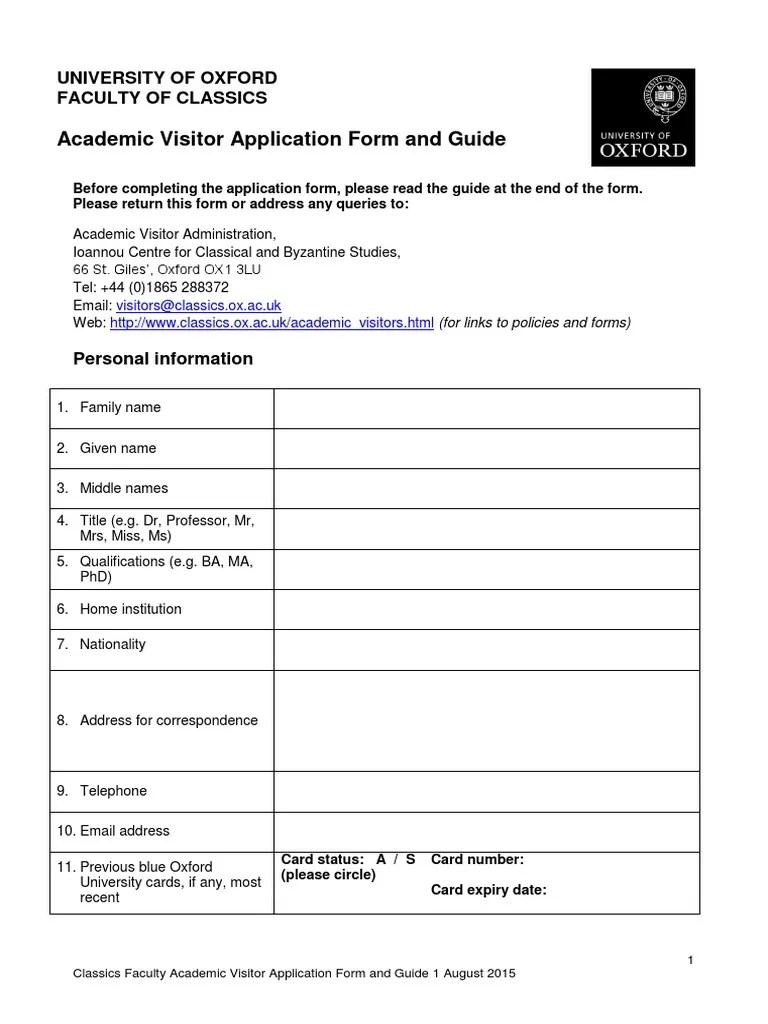 UNIVERSITY OF OXFORD
FACULTY OF CLASSICS

UNIVERSITY OF OXFORD

Academic Visitor Application Form and Guide

Before completing the application form, please read the guide at the end of the form. Please return this form or address any queries to:

Academic Visitor Administration,
Ioannou Centre for Classical and Byzantine Studies,
66 St. Giles', Oxford OX1 3LU
Tel: +44 (0)1865 288372
Email: visitors@classics.ox.ac.uk
Web: http://www.classics.ox.ac.uk/academic_visitors.html (for links to policies and forms)

Personal information

| | |
|---|---|
| 1. Family name | |
| 2. Given name | |
| 3. Middle names | |
| 4. Title (e.g. Dr, Professor, Mr, Mrs, Miss, Ms) | |
| 5. Qualifications (e.g. BA, MA, PhD) | |
| 6. Home institution | |
| 7. Nationality | |
| 8. Address for correspondence | |
| 9. Telephone | |
| 10. Email address | |
| 11. Previous blue Oxford University cards, if any, most recent | Card status: A / S (please circle) Card number: Card expiry date: |

1

Classics Faculty Academic Visitor Application Form and Guide 1 August 2015